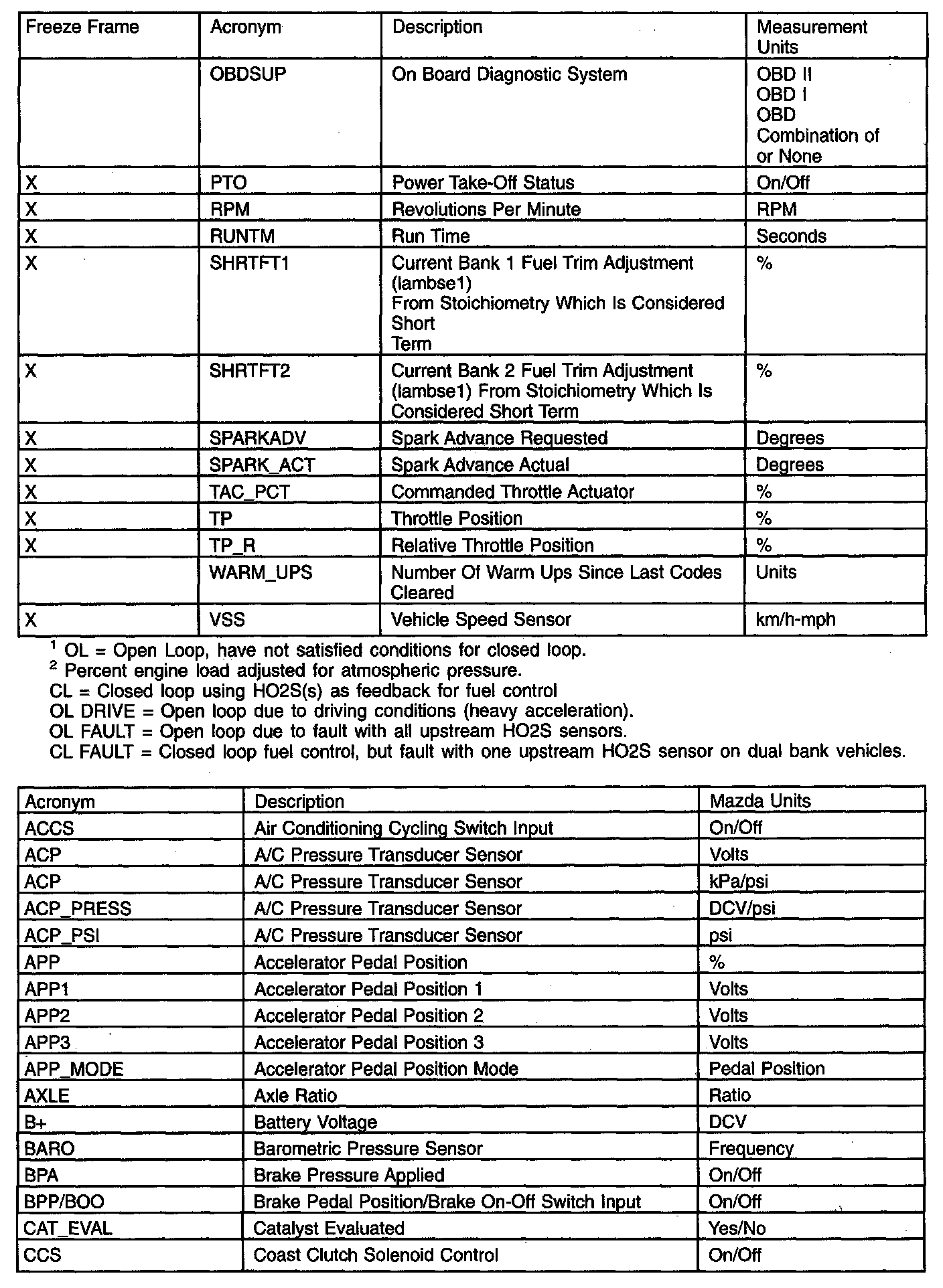 | Freeze Frame | Acronym | Description | Measurement Units |
|---|---|---|---|
| | OBDSUP | On Board Diagnostic System | OBD II OBD I OBD Combination of or None |
| X | PTO | Power Take-Off Status | On/Off |
| X | RPM | Revolutions Per Minute | RPM |
| X | RUNTM | Run Time | Seconds |
| X | SHRTFT1 | Current Bank 1 Fuel Trim Adjustment (lambse1) From Stoichiometry Which Is Considered Short Term | % |
| X | SHRTFT2 | Current Bank 2 Fuel Trim Adjustment (lambse1) From Stoichiometry Which Is Considered Short Term | % |
| X | SPARKADV | Spark Advance Requested | Degrees |
| X | SPARK_ACT | Spark Advance Actual | Degrees |
| X | TAC_PCT | Commanded Throttle Actuator | % |
| X | TP | Throttle Position | % |
| X | TP_R | Relative Throttle Position | % |
| | WARM_UPS | Number Of Warm Ups Since Last Codes Cleared | Units |
| X | VSS | Vehicle Speed Sensor | km/h-mph |

$^1$ OL = Open Loop, have not satisfied conditions for closed loop.
$^2$ Percent engine load adjusted for atmospheric pressure.
CL = Closed loop using HO2S(s) as feedback for fuel control
OL DRIVE = Open loop due to driving conditions (heavy acceleration).
OL FAULT = Open loop due to fault with all upstream HO2S sensors.
CL FAULT = Closed loop fuel control, but fault with one upstream HO2S sensor on dual bank vehicles.

| Acronym | Description | Mazda Units |
|---|---|---|
| ACCS | Air Conditioning Cycling Switch Input | On/Off |
| ACP | A/C Pressure Transducer Sensor | Volts |
| ACP | A/C Pressure Transducer Sensor | kPa/psi |
| ACP_PRESS | A/C Pressure Transducer Sensor | DCV/psi |
| ACP_PSI | A/C Pressure Transducer Sensor | psi |
| APP | Accelerator Pedal Position | % |
| APP1 | Accelerator Pedal Position 1 | Volts |
| APP2 | Accelerator Pedal Position 2 | Volts |
| APP3 | Accelerator Pedal Position 3 | Volts |
| APP_MODE | Accelerator Pedal Position Mode | Pedal Position |
| AXLE | Axle Ratio | Ratio |
| B+ | Battery Voltage | DCV |
| BARO | Barometric Pressure Sensor | Frequency |
| BPA | Brake Pressure Applied | On/Off |
| BPP/BOO | Brake Pedal Position/Brake On-Off Switch Input | On/Off |
| CAT_EVAL | Catalyst Evaluated | Yes/No |
| CCS | Coast Clutch Solenoid Control | On/Off |